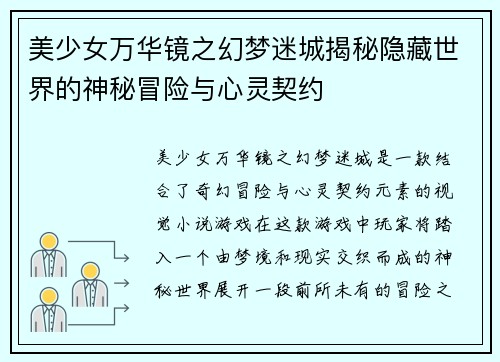 美少女万华镜之幻梦迷城揭秘隐藏世界的神秘冒险与心灵契约

美少女万华镜之幻梦迷城是一款结合了奇幻冒险与心灵契约元素的视觉小说游戏在这款游戏中玩家将踏入一个由梦境和现实交织而成的神秘世界展开一段前所未有的冒险之